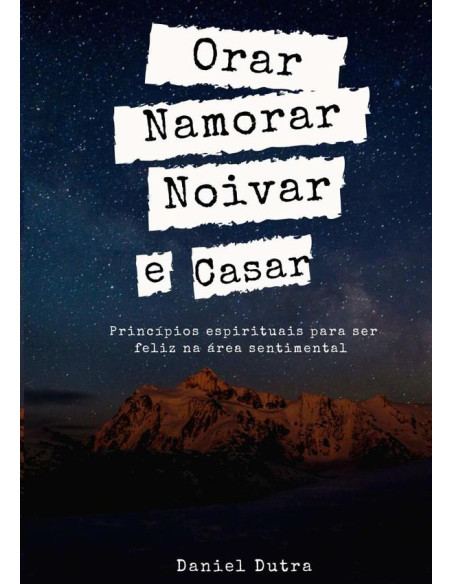 Orar
Namorar
Noivar
e Casar

Princípios espirituais para ser feliz na área sentimental

Daniel Dutra